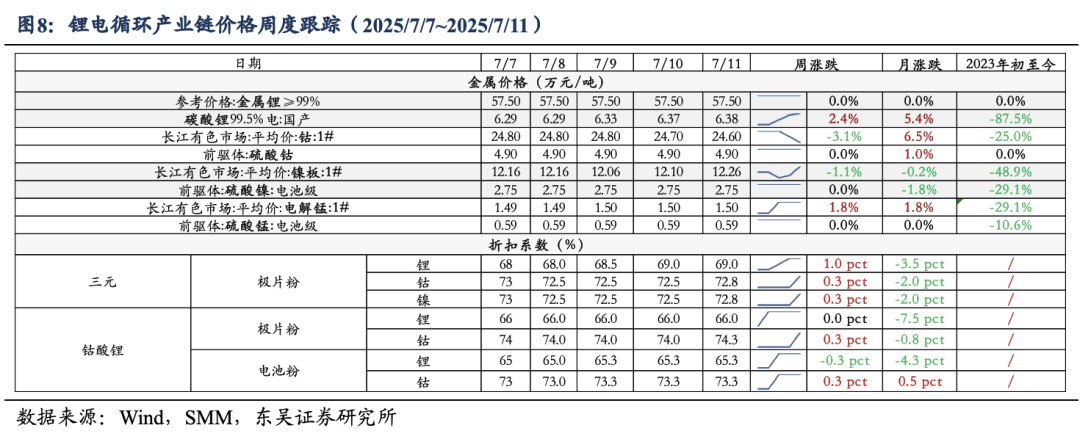 图8：锂电循环产业链价格周度跟踪（2025/7/7~2025/7/11）

| 日期 | | | 7/7 | 7/8 | 7/9 | 7/10 | 7/11 | | 周涨跌 | 月涨跌 | 2023年初至今 |
|---|---|---|---|---|---|---|---|---|---|---|---|
| 金属价格（万元/吨） | | | | | | | | | | | |
| 参考价格:金属锂≥99% | | | 57.50 | 57.50 | 57.50 | 57.50 | 57.50 | | 0.0% | 0.0% | 0.0% |
| 碳酸锂99.5%电:国产 | | | 6.29 | 6.29 | 6.33 | 6.37 | 6.38 | | 2.4% | 5.4% | -87.5% |
| 长江有色市场:平均价:钴:1# | | | 24.80 | 24.80 | 24.80 | 24.70 | 24.60 | | -3.1% | 6.5% | -25.0% |
| 前驱体:硫酸钴 | | | 4.90 | 4.90 | 4.90 | 4.90 | 4.90 | | 0.0% | 1.0% | 0.0% |
| 长江有色市场:平均价:镍板:1# | | | 12.16 | 12.16 | 12.06 | 12.10 | 12.26 | | -1.1% | -0.2% | -48.9% |
| 前驱体:硫酸镍:电池级 | | | 2.75 | 2.75 | 2.75 | 2.75 | 2.75 | | 0.0% | -1.8% | -29.1% |
| 长江有色市场:平均价:电解锰:1# | | | 1.49 | 1.49 | 1.50 | 1.50 | 1.50 | | 1.8% | 1.8% | -29.1% |
| 前驱体:硫酸锰:电池级 | | | 0.59 | 0.59 | 0.59 | 0.59 | 0.59 | | 0.0% | 0.0% | -10.6% |
| 折扣系数（%） | | | | | | | | | | | |
| 三元 | 极片粉 | 锂 | 68 | 68.0 | 68.5 | 69.0 | 69.0 | | 1.0 pct | -3.5 pct | / |
| | | 钴 | 73 | 72.5 | 72.5 | 72.5 | 72.8 | | 0.3 pct | -2.0 pct | / |
| | | 镍 | 73 | 72.5 | 72.5 | 72.5 | 72.8 | | 0.3 pct | -2.0 pct | / |
| 钴酸锂 | 极片粉 | 锂 | 66 | 66.0 | 66.0 | 66.0 | 66.0 | | 0.0 pct | -7.5 pct | / |
| | | 钴 | 74 | 74.0 | 74.0 | 74.0 | 74.3 | | 0.3 pct | -0.8 pct | / |
| | 电池粉 | 锂 | 65 | 65.0 | 65.3 | 65.3 | 65.3 | | -0.3 pct | -4.3 pct | / |
| | | 钴 | 73 | 73.0 | 73.3 | 73.3 | 73.3 | | 0.3 pct | 0.5 pct | / |

数据来源：Wind，SMM，东吴证券研究所